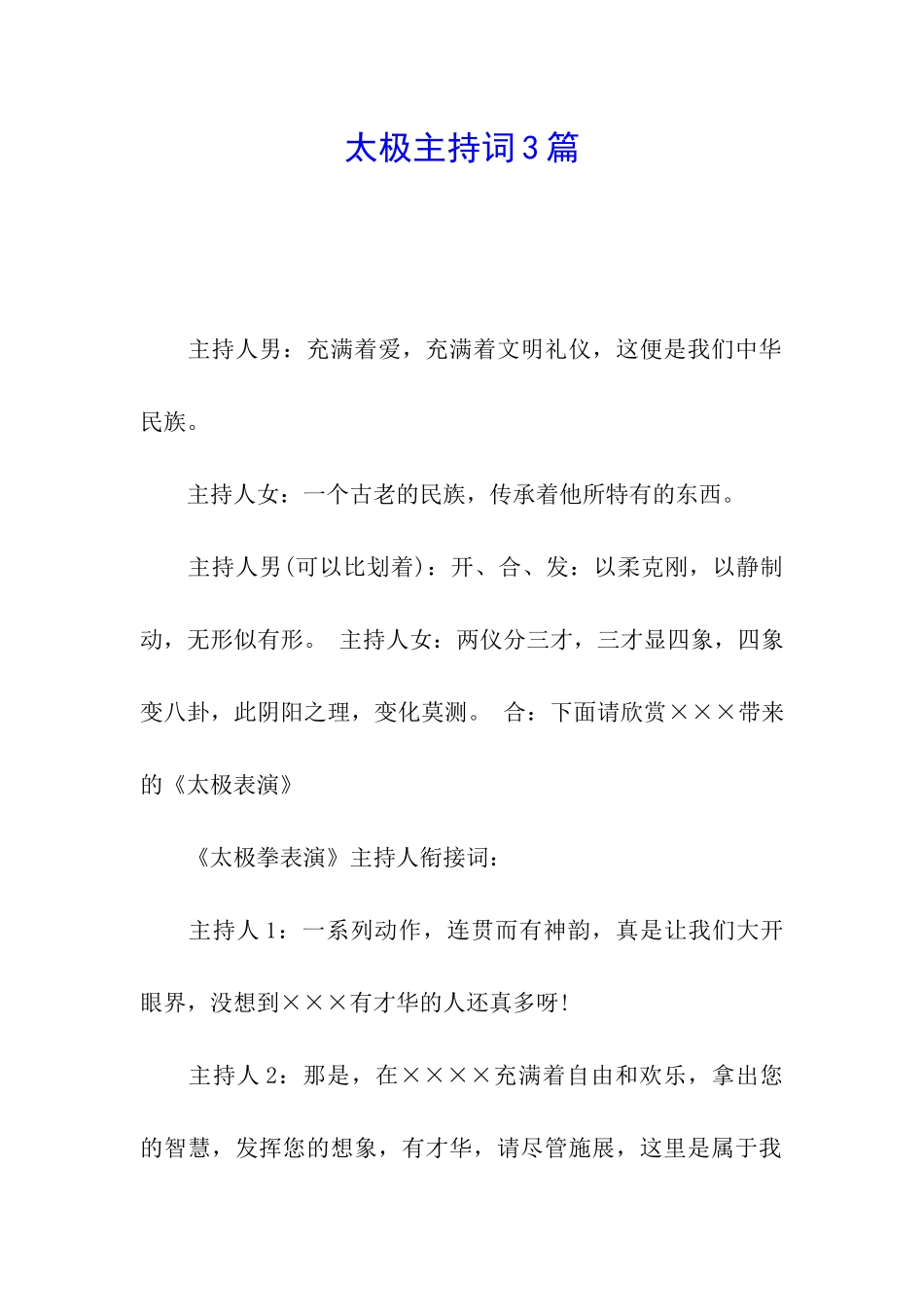 太极主持词3篇

主持人男：充满着爱，充满着文明礼仪，这便是我们中华民族。

主持人女：一个古老的民族，传承着他所特有的东西。

主持人男(可以比划着)：开、合、发：以柔克刚，以静制动，无形似有形。 主持人女：两仪分三才，三才显四象，四象变八卦，此阴阳之理，变化莫测。 合：下面请欣赏×××带来的《太极表演》

《太极拳表演》主持人衔接词：

主持人1：一系列动作，连贯而有神韵，真是让我们大开眼界，没想到×××有才华的人还真多呀!

主持人2：那是，在××××充满着自由和欢乐，拿出您的智慧，发挥您的想象，有才华，请尽管施展，这里是属于我